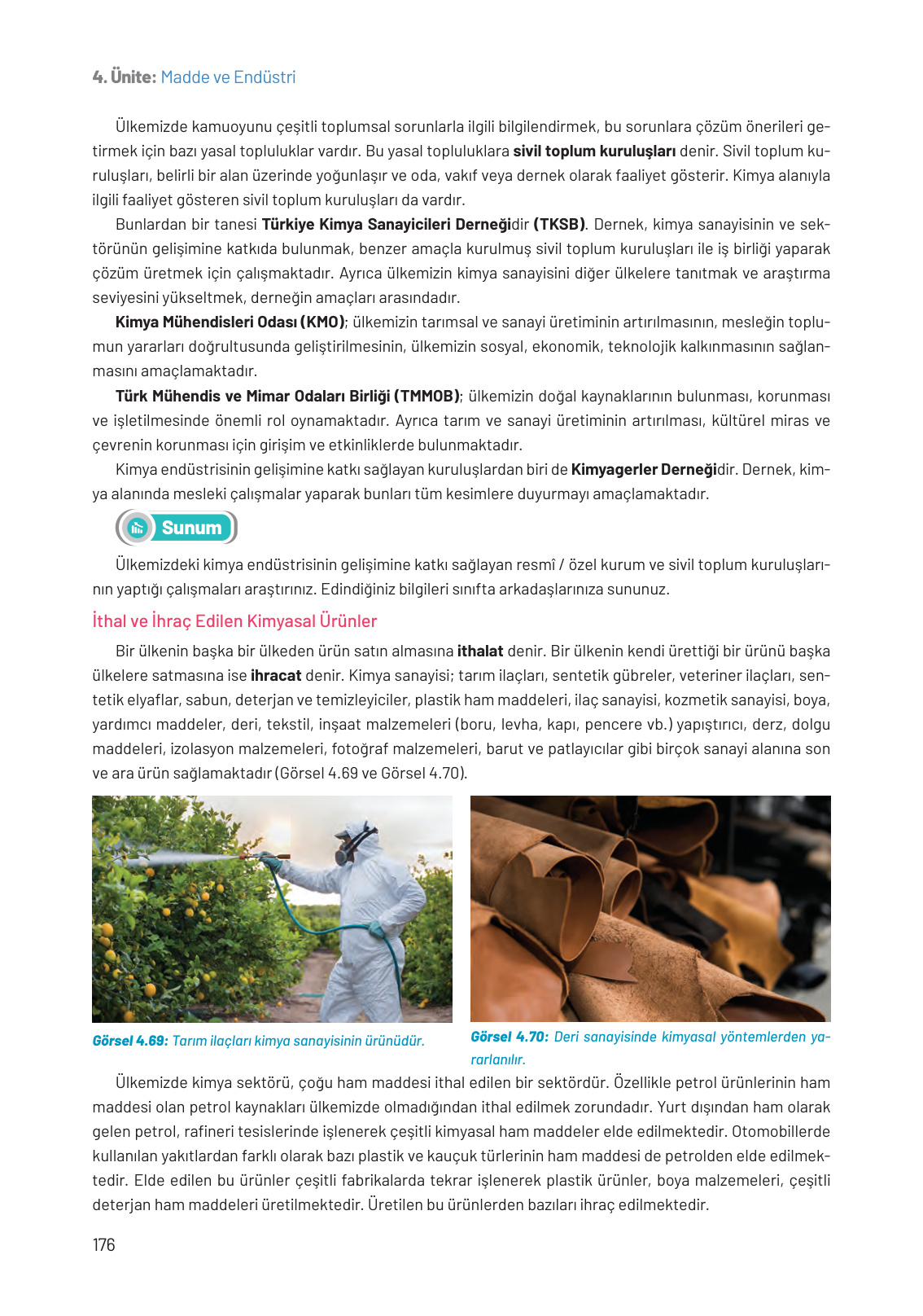 4. Ünite: Madde ve Endüstri

Ülkemizde kamuoyunu çeşitli toplumsal sorunlarla ilgili bilgilendirmek, bu sorunlara çözüm önerileri getirmek için bazı yasal topluluklar vardır. Bu yasal topluluklara sivil toplum kuruluşları denir. Sivil toplum kuruluşları, belirli bir alan üzerinde yoğunlaşır ve oda, vakıf veya dernek olarak faaliyet gösterir. Kimya alanıyla ilgili faaliyet gösteren sivil toplum kuruluşları da vardır.

Bunlardan bir tanesi Türkiye Kimya Sanayicileri Derneğidir (TKSB). Dernek, kimya sanayisinin ve sektörünün gelişimine katkıda bulunmak, benzer amaçla kurulmuş sivil toplum kuruluşları ile iş birliği yaparak çözüm üretmek için çalışmaktadır. Ayrıca ülkemizin kimya sanayisini diğer ülkelere tanıtmak ve araştırma seviyesini yükseltmek, derneğin amaçları arasındadır.

Kimya Mühendisleri Odası (KMO); ülkemizin tarımsal ve sanayi üretiminin artırılmasının, mesleğin toplumun yararları doğrultusunda geliştirilmesinin, ülkemizin sosyal, ekonomik, teknolojik kalkınmasının sağlanmasını amaçlamaktadır.

Türk Mühendis ve Mimar Odaları Birliği (TMMOB); ülkemizin doğal kaynaklarının bulunması, korunması ve işletilmesinde önemli rol oynamaktadır. Ayrıca tarım ve sanayi üretiminin artırılması, kültürel miras ve çevrenin korunması için girişim ve etkinliklerde bulunmaktadır.

Kimya endüstrisinin gelişimine katkı sağlayan kuruluşlardan biri de Kimyagerler Derneğidir. Dernek, kimya alanında mesleki çalışmalar yaparak bunları tüm kesimlere duyurmayı amaçlamaktadır.

Sunum

Ülkemizdeki kimya endüstrisinin gelişimine katkı sağlayan resmî / özel kurum ve sivil toplum kuruluşlarının yaptığı çalışmaları araştırınız. Edindiğiniz bilgileri sınıfta arkadaşlarınıza sununuz.

İthal ve İhraç Edilen Kimyasal Ürünler

Bir ülkenin başka bir ülkeden ürün satın almasına ithalat denir. Bir ülkenin kendi ürettiği bir ürünü başka ülkelere satmasına ise ihracat denir. Kimya sanayisi; tarım ilaçları, sentetik gübreler, veteriner ilaçları, sentetik elyaflar, sabun, deterjan ve temizleyiciler, plastik ham maddeleri, ilaç sanayisi, kozmetik sanayisi, boya, yardımcı maddeler, deri, tekstil, inşaat malzemeleri (boru, levha, kapı, pencere vb.) yapıştırıcı, derz, dolgu maddeleri, izolasyon malzemeleri, fotoğraf malzemeleri, barut ve patlayıcılar gibi birçok sanayi alanına son ve ara ürün sağlamaktadır (Görsel 4.69 ve Görsel 4.70).

Görsel 4.69: Tarım ilaçları kimya sanayisinin ürünüdür.

Görsel 4.70: Deri sanayisinde kimyasal yöntemlerden yararlanılır.

Ülkemizde kimya sektörü, çoğu ham maddesi ithal edilen bir sektördür. Özellikle petrol ürünlerinin ham maddesi olan petrol kaynakları ülkemizde olmadığından ithal edilmek zorundadır. Yurt dışından ham olarak gelen petrol, rafineri tesislerinde işlenerek çeşitli kimyasal ham maddeler elde edilmektedir. Otomobillerde kullanılan yakıtlardan farklı olarak bazı plastik ve kauçuk türlerinin ham maddesi de petrolden elde edilmektedir. Elde edilen bu ürünler çeşitli fabrikalarda tekrar işlenerek plastik ürünler, boya malzemeleri, çeşitli deterjan ham maddeleri üretilmektedir. Üretilen bu ürünlerden bazıları ihraç edilmektedir.

176